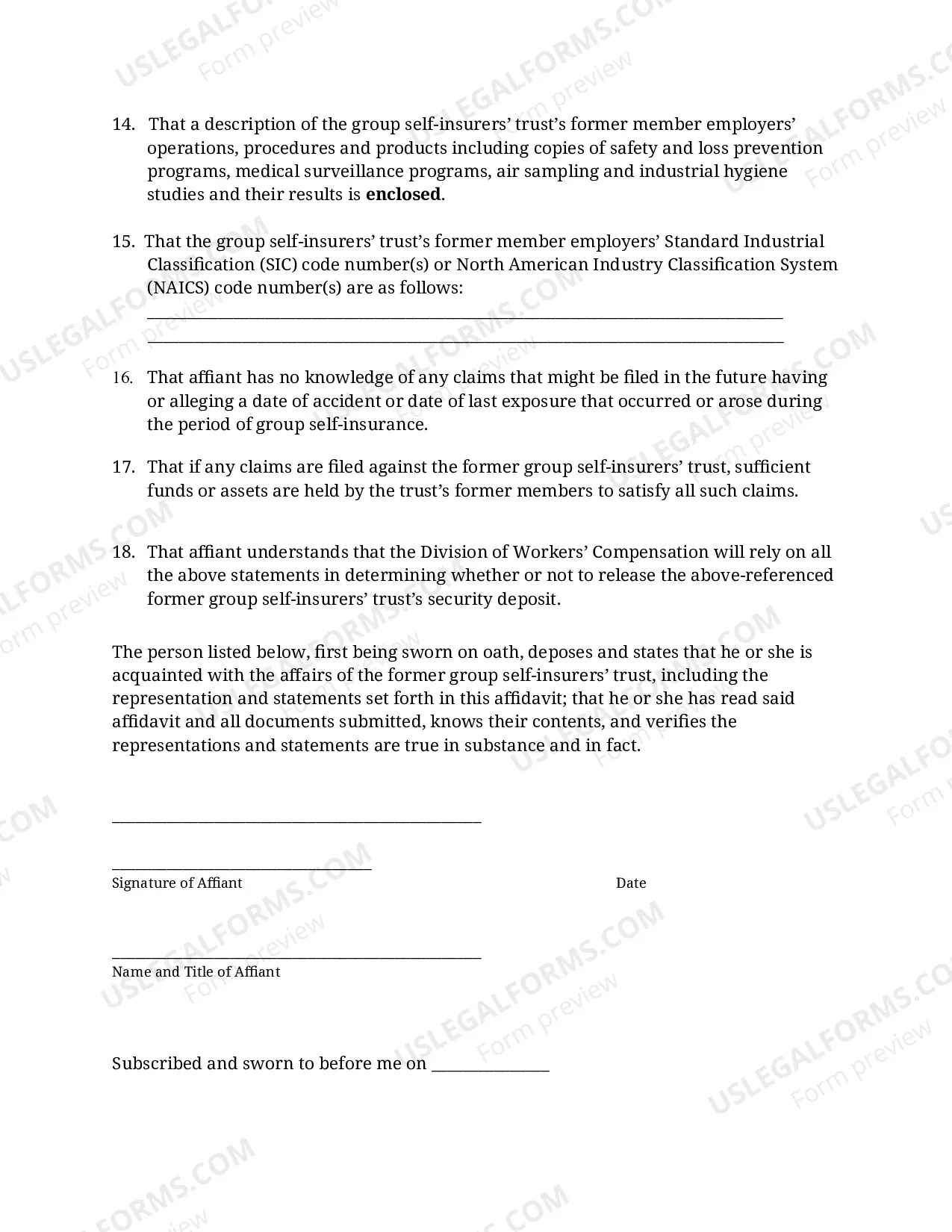 14. That a description of the group self-insurers' trust's former member employers' operations, procedures and products including copies of safety and loss prevention programs, medical surveillance programs, air sampling and industrial hygiene studies and their results is enclosed.

15. That the group self-insurers' trust's former member employers' Standard Industrial Classification (SIC) code number(s) or North American Industry Classification System (NAICS) code number(s) are as follows:
____
____

16. That affiant has no knowledge of any claims that might be filed in the future having or alleging a date of accident or date of last exposure that occurred or arose during the period of group self-insurance.

17. That if any claims are filed against the former group self-insurers' trust, sufficient funds or assets are held by the trust's former members to satisfy all such claims.

18. That affiant understands that the Division of Workers' Compensation will rely on all the above statements in determining whether or not to release the above-referenced former group self-insurers' trust's security deposit.

The person listed below, first being sworn on oath, deposes and states that he or she is acquainted with the affairs of the former group self-insurers' trust, including the representation and statements set forth in this affidavit; that he or she has read said affidavit and all documents submitted, knows their contents, and verifies the representations and statements are true in substance and in fact.

____

____
Signature of Affiant Date

____
Name and Title of Affiant

Subscribed and sworn to before me on ____

USLEGALFORMS.COM
Form preview